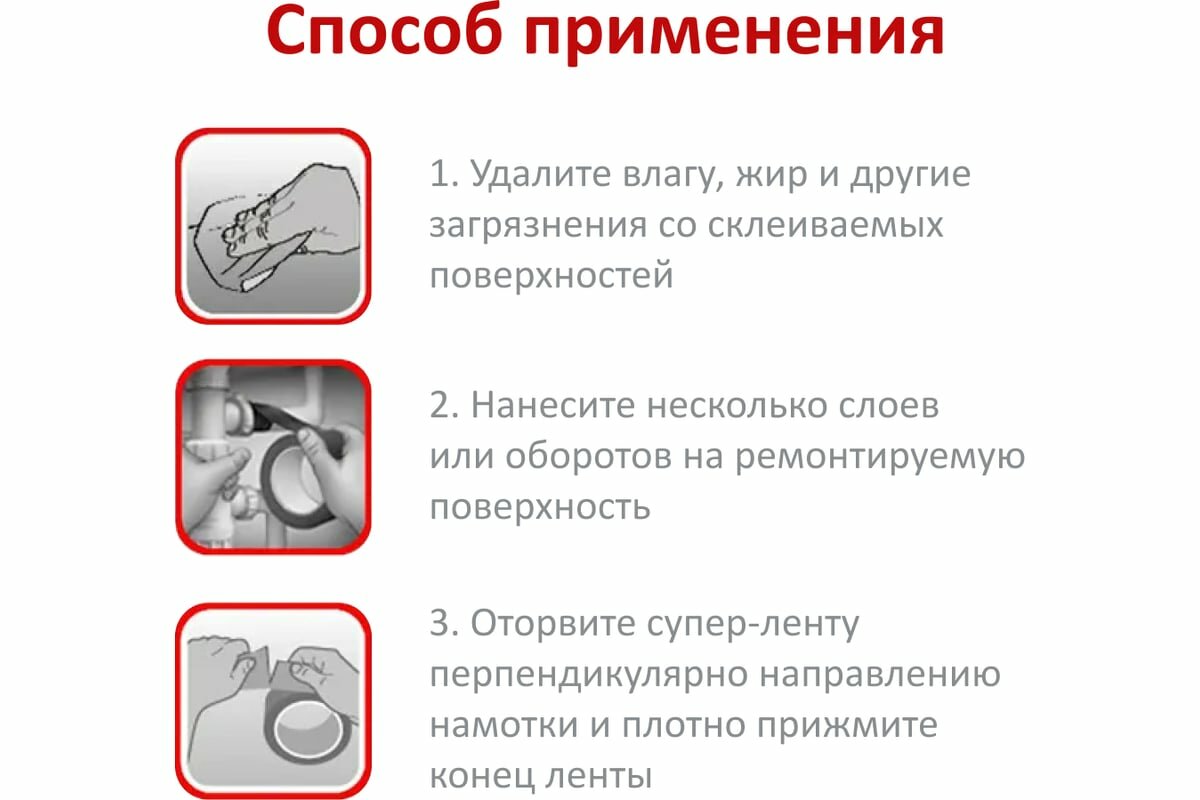 Способ применения

1. Удалите влагу, жир и другие загрязнения со склеиваемых поверхностей

2. Нанесите несколько слоев или оборотов на ремонтируемую поверхность

3. Оторвите супер-ленту перпендикулярно направлению намотки и плотно прижмите конец ленты